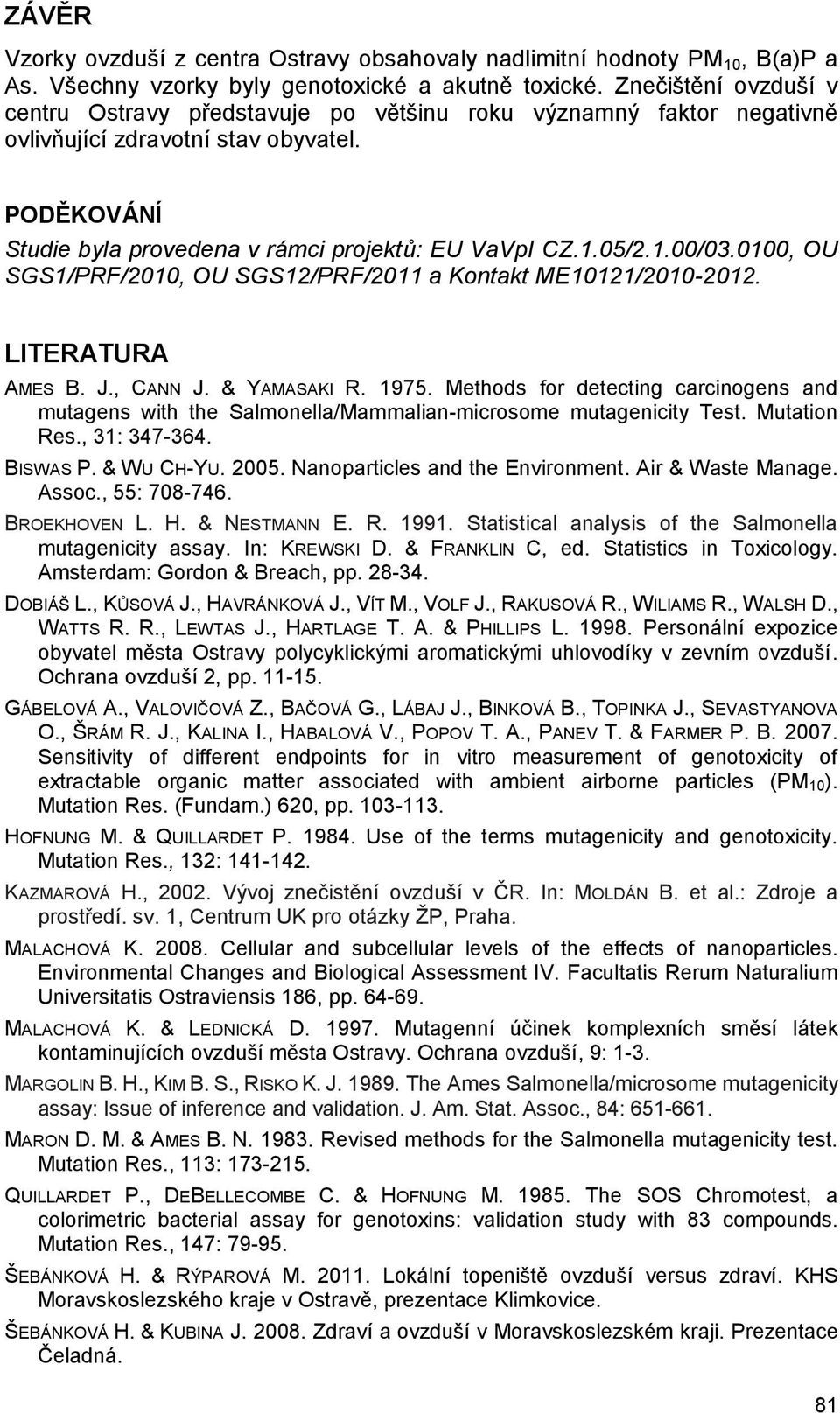 ZÁVĚR

Vzorky ovzduší z centra Ostravy obsahovaly nadlimitní hodnoty $PM_{10}$, B(a)P a As. Všechny vzorky byly genotoxické a akutně toxické. Znečištění ovzduší v centru Ostravy představuje po většinu roku významný faktor negativně ovlivňující zdravotní stav obyvatel.

PODĚKOVÁNÍ

Studie byla provedena v rámci projektů: EU VaVpI CZ.1.05/2.1.00/03.0100, OU SGS1/PRF/2010, OU SGS12/PRF/2011 a Kontakt ME10121/2010-2012.

LITERATURA

AMES B. J., CANN J. & YAMASAKI R. 1975. Methods for detecting carcinogens and mutagens with the Salmonella/Mammalian-microsome mutagenicity Test. Mutation Res., 31: 347-364.

BISWAS P. & WU CH-YU. 2005. Nanoparticles and the Environment. Air & Waste Manage. Assoc., 55: 708-746.

BROEKHOVEN L. H. & NESTMANN E. R. 1991. Statistical analysis of the Salmonella mutagenicity assay. In: KREWSKI D. & FRANKLIN C, ed. Statistics in Toxicology. Amsterdam: Gordon & Breach, pp. 28-34.

DOBIÁŠ L., KŮSOVÁ J., HAVRÁNKOVÁ J., VÍT M., VOLF J., RAKUSOVÁ R., WILIAMS R., WALSH D., WATTS R. R., LEWTAS J., HARTLAGE T. A. & PHILLIPS L. 1998. Personální expozice obyvatel města Ostravy polycyklickými aromatickými uhlovodíky v zevním ovzduší. Ochrana ovzduší 2, pp. 11-15.

GÁBELOVÁ A., VALOVIČOVÁ Z., BAČOVÁ G., LÁBAJ J., BINKOVÁ B., TOPINKA J., SEVASTYANOVA O., ŠRÁM R. J., KALINA I., HABALOVÁ V., POPOV T. A., PANEV T. & FARMER P. B. 2007. Sensitivity of different endpoints for in vitro measurement of genotoxicity of extractable organic matter associated with ambient airborne particles ($PM_{10}$). Mutation Res. (Fundam.) 620, pp. 103-113.

HOFNUNG M. & QUILLARDET P. 1984. Use of the terms mutagenicity and genotoxicity. Mutation Res., 132: 141-142.

KAZMAROVÁ H., 2002. Vývoj znečistění ovzduší v ČR. In: MOLDÁN B. et al.: Zdroje a prostředí. sv. 1, Centrum UK pro otázky ŽP, Praha.

MALACHOVÁ K. 2008. Cellular and subcellular levels of the effects of nanoparticles. Environmental Changes and Biological Assessment IV. Facultatis Rerum Naturalium Universitatis Ostraviensis 186, pp. 64-69.

MALACHOVÁ K. & LEDNICKÁ D. 1997. Mutagenní účinek komplexních směsí látek kontaminujících ovzduší města Ostravy. Ochrana ovzduší, 9: 1-3.

MARGOLIN B. H., KIM B. S., RISKO K. J. 1989. The Ames Salmonella/microsome mutagenicity assay: Issue of inference and validation. J. Am. Stat. Assoc., 84: 651-661.

MARON D. M. & AMES B. N. 1983. Revised methods for the Salmonella mutagenicity test. Mutation Res., 113: 173-215.

QUILLARDET P., DEBELLECOMBE C. & HOFNUNG M. 1985. The SOS Chromotest, a colorimetric bacterial assay for genotoxins: validation study with 83 compounds. Mutation Res., 147: 79-95.

ŠEBÁNKOVÁ H. & RÝPAROVÁ M. 2011. Lokální topeniště ovzduší versus zdraví. KHS Moravskoslezského kraje v Ostravě, prezentace Klimkovice.

ŠEBÁNKOVÁ H. & KUBINA J. 2008. Zdraví a ovzduší v Moravskoslezském kraji. Prezentace Čeladná.

81